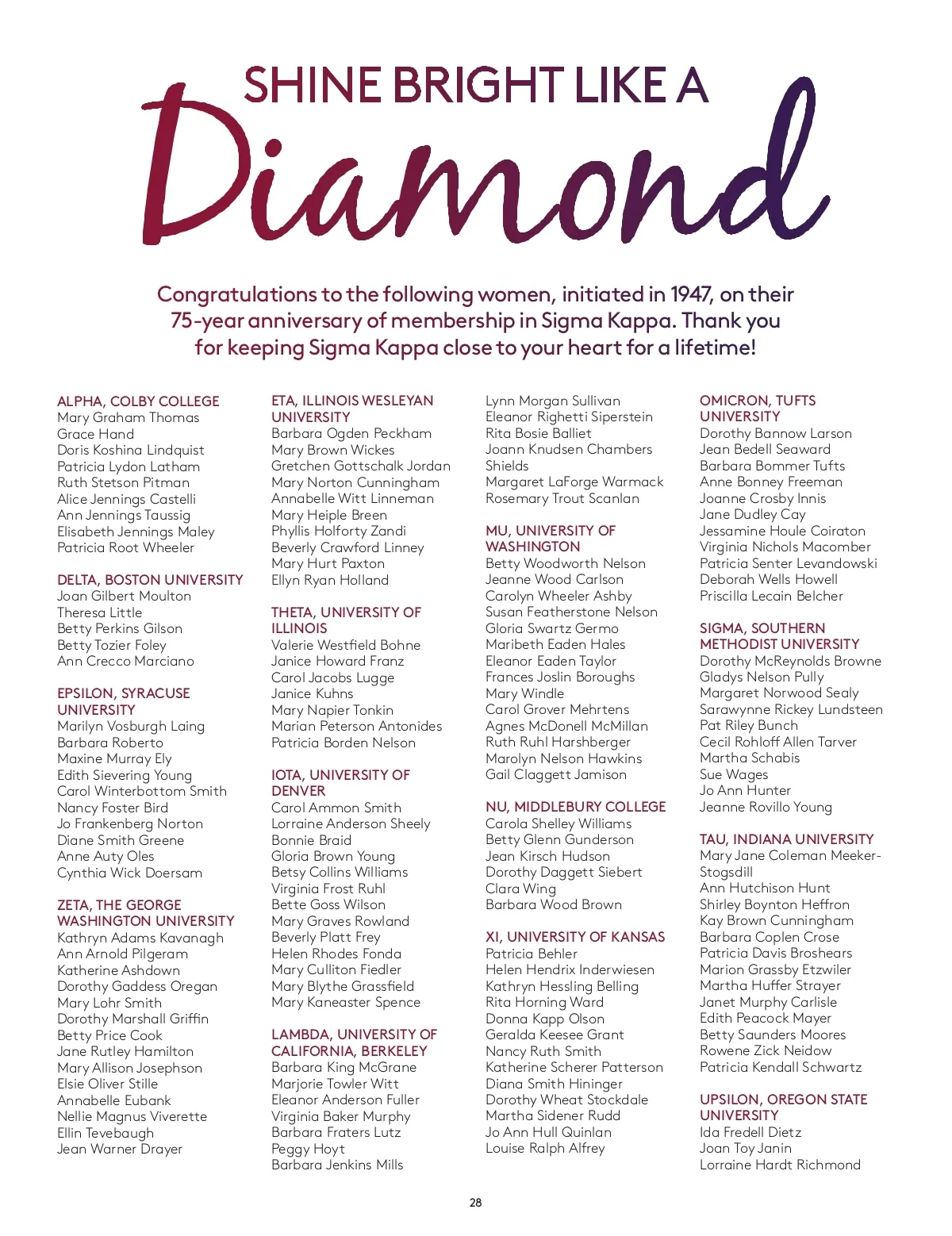 SHINE BRIGHT LIKE A Diamond

Congratulations to the following women, initiated in 1947, on their 75-year anniversary of membership in Sigma Kappa. Thank you for keeping Sigma Kappa close to your heart for a lifetime!

ALPHA, COLBY COLLEGE
Mary Graham Thomas
Grace Hand
Doris Koshina Lindquist
Patricia Lydon Latham
Ruth Stetson Pitman
Alice Jennings Castelli
Ann Jennings Taussig
Elisabeth Jennings Maley
Patricia Root Wheeler

DELTA, BOSTON UNIVERSITY
Joan Gilbert Moulton
Theresa Little
Betty Perkins Gilson
Betty Tozier Foley
Ann Crecco Marciano

EPSILON, SYRACUSE UNIVERSITY
Marilyn Vosburgh Laing
Barbara Roberto
Maxine Murray Ely
Edith Sievering Young
Carol Winterbottom Smith
Nancy Foster Bird
Jo Frankenberg Norton
Diane Smith Greene
Anne Auty Oles
Cynthia Wick Doersam

ZETA, THE GEORGE WASHINGTON UNIVERSITY
Kathryn Adams Kavanagh
Ann Arnold Pilgeram
Katherine Ashdown
Dorothy Gaddess Oregan
Mary Lohr Smith
Dorothy Marshall Griffin
Betty Price Cook
Jane Rutley Hamilton
Mary Allison Josephson
Elsie Oliver Stille
Annabelle Eubank
Nellie Magnus Viverette
Ellin Tevebaugh
Jean Warner Drayer

ETA, ILLINOIS WESLEYAN UNIVERSITY
Barbara Ogden Peckham
Mary Brown Wickes
Gretchen Gottschalk Jordan
Mary Norton Cunningham
Annabelle Witt Linneman
Mary Heiple Breen
Phyllis Holforty Zandi
Beverly Crawford Linney
Mary Hurt Paxton
Ellyn Ryan Holland

THETA, UNIVERSITY OF ILLINOIS
Valerie Westfield Bohne
Janice Howard Franz
Carol Jacobs Lugge
Janice Kuhns
Mary Napier Tonkin
Marian Peterson Antonides
Patricia Borden Nelson

IOTA, UNIVERSITY OF DENVER
Carol Ammon Smith
Lorraine Anderson Sheely
Bonnie Braid
Gloria Brown Young
Betsy Collins Williams
Virginia Frost Ruhl
Bette Goss Wilson
Mary Graves Rowland
Beverly Platt Frey
Helen Rhodes Fonda
Mary Culliton Fiedler
Mary Blythe Grassfield
Mary Kaneaster Spence

LAMBDA, UNIVERSITY OF CALIFORNIA, BERKELEY
Barbara King McGrane
Marjorie Towler Witt
Eleanor Anderson Fuller
Virginia Baker Murphy
Barbara Fraters Lutz
Peggy Hoyt
Barbara Jenkins Mills

Lynn Morgan Sullivan
Eleanor Righetti Siperstein
Rita Bosie Balliet
Joann Knudsen Chambers Shields
Margaret LaForge Warmack
Rosemary Trout Scanlan

MU, UNIVERSITY OF WASHINGTON
Betty Woodworth Nelson
Jeanne Wood Carlson
Carolyn Wheeler Ashby
Susan Featherstone Nelson
Gloria Swartz Germo
Maribeth Eaden Hales
Eleanor Eaden Taylor
Frances Joslin Boroughs
Mary Windle
Carol Grover Mehrtens
Agnes McDonell McMillan
Ruth Ruhl Harshberger
Marolyn Nelson Hawkins
Gail Claggett Jamison

NU, MIDDLEBURY COLLEGE
Carola Shelley Williams
Betty Glenn Gunderson
Jean Kirsch Hudson
Dorothy Daggett Siebert
Clara Wing
Barbara Wood Brown

XI, UNIVERSITY OF KANSAS
Patricia Behler
Helen Hendrix Inderwiesen
Kathryn Hessling Belling
Rita Horning Ward
Donna Kapp Olson
Geralda Keesee Grant
Nancy Ruth Smith
Katherine Scherer Patterson
Diana Smith Hininger
Dorothy Wheat Stockdale
Martha Sidener Rudd
Jo Ann Hull Quinlan
Louise Ralph Alfrey

OMICRON, TUFTS UNIVERSITY
Dorothy Bannow Larson
Jean Bedell Seaward
Barbara Bommer Tufts
Anne Bonney Freeman
Joanne Crosby Innis
Jane Dudley Cay
Jessamine Houle Coiraton
Virginia Nichols Macomber
Patricia Senter Levandowski
Deborah Wells Howell
Priscilla Lecain Belcher

SIGMA, SOUTHERN METHODIST UNIVERSITY
Dorothy McReynolds Browne
Gladys Nelson Pully
Margaret Norwood Sealy
Sarawynne Rickey Lundsteen
Pat Riley Bunch
Cecil Rohloff Allen Tarver
Martha Schabis
Sue Wages
Jo Ann Hunter
Jeanne Rovillo Young

TAU, INDIANA UNIVERSITY
Mary Jane Coleman Meeker-Stogsdill
Ann Hutchison Hunt
Shirley Boynton Heffron
Kay Brown Cunningham
Barbara Coplen Crose
Patricia Davis Broshears
Marion Grassby Etzwiler
Martha Huffer Strayer
Janet Murphy Carlisle
Edith Peacock Mayer
Betty Saunders Moores
Rowene Zick Neidow
Patricia Kendall Schwartz

UPSILON, OREGON STATE UNIVERSITY
Ida Fredell Dietz
Joan Toy Janin
Lorraine Hardt Richmond

28